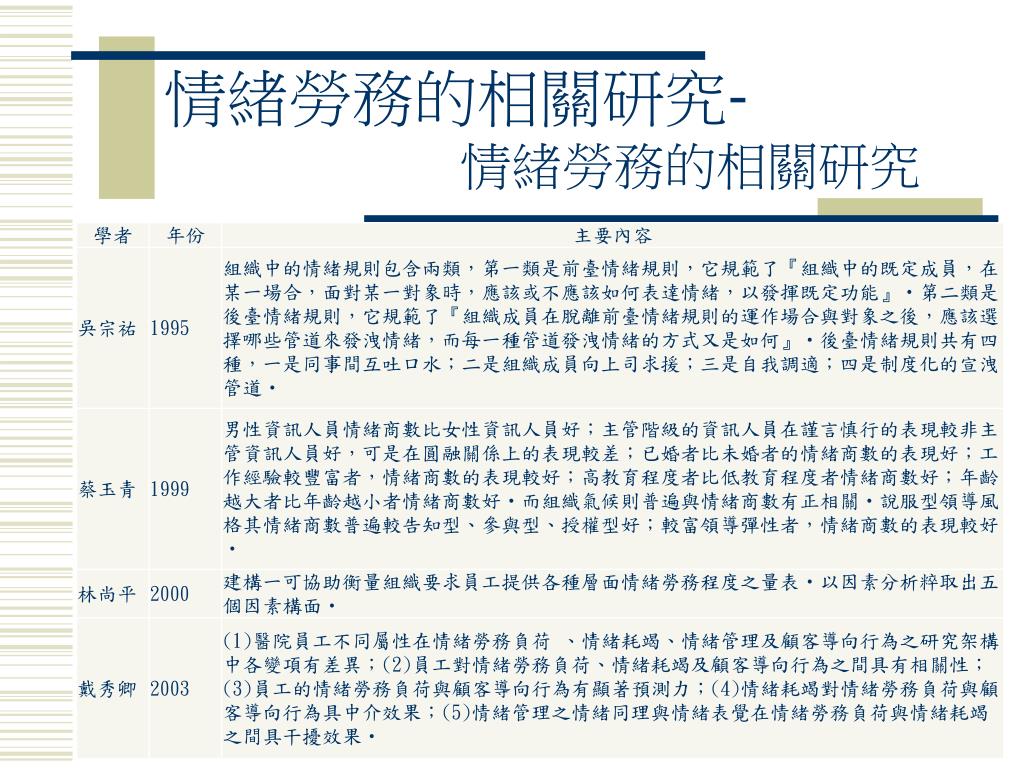 情緒勞務的相關研究-
情緒勞務的相關研究

| 學者 | 年份 | 主要內容 |
|---|---|---|
| 吳宗祐 | 1995 | 組織中的情緒規則包含兩類，第一類是前臺情緒規則，它規範了『組織中的既定成員，在某一場合，面對某一對象時，應該或不應該如何表達情緒，以發揮既定功能』。第二類是後臺情緒規則，它規範了『組織成員在脫離前臺情緒規則的運作場合與對象之後，應該選擇哪些管道來發洩情緒，而每一種管道發洩情緒的方式又是如何』。後臺情緒規則共有四種，一是同事間互吐口水；二是組織成員向上司求援；三是自我調適；四是制度化的宣洩管道。 |
| 蔡玉青 | 1999 | 男性資訊人員情緒商數比女性資訊人員好；主管階級的資訊人員在謹言慎行的表現較非主管資訊人員好，可是在圓融關係上的表現較差；已婚者比未婚者的情緒商數的表現好；工作經驗較豐富者，情緒商數的表現較好；高教育程度者比低教育程度者情緒商數好；年齡越大者比年齡越小者情緒商數好。而組織氣候則普遍與情緒商數有正相關。說服型領導風格其情緒商數普遍較告知型、參與型、授權型好；較富領導彈性者，情緒商數的表現較好。 |
| 林尚平 | 2000 | 建構一可協助衡量組織要求員工提供各種層面情緒勞務程度之量表。以因素分析粹取出五個因素構面。 |
| 戴秀卿 | 2003 | (1)醫院員工不同屬性在情緒勞務負荷 、情緒耗竭、情緒管理及顧客導向行為之研究架構中各變項有差異；(2)員工對情緒勞務負荷、情緒耗竭及顧客導向行為之間具有相關性；(3)員工的情緒勞務負荷與顧客導向行為有顯著預測力；(4)情緒耗竭對情緒勞務負荷與顧客導向行為具中介效果；(5)情緒管理之情緒同理與情緒表覺在情緒勞務負荷與情緒耗竭之間具干擾效果。 |